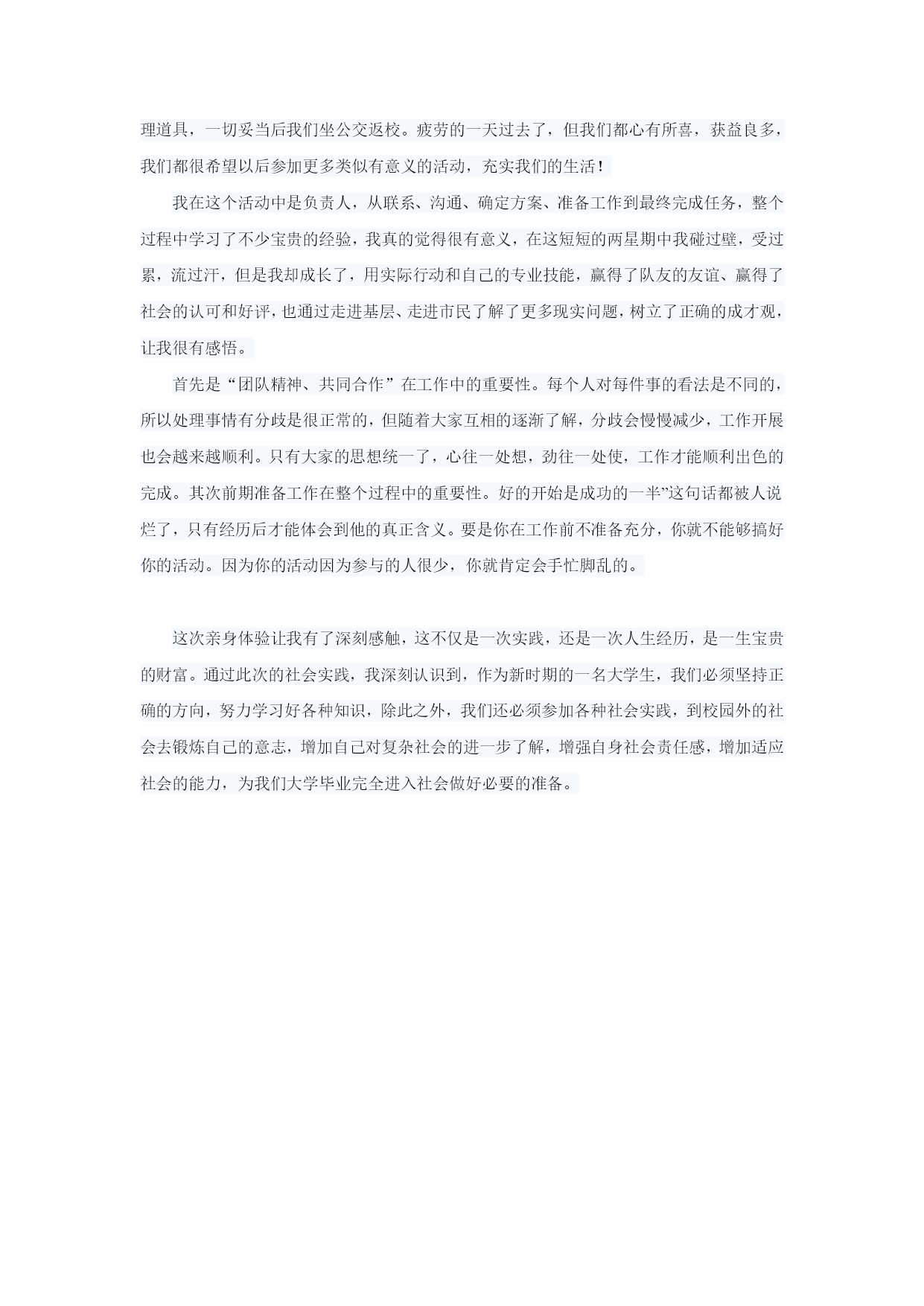 理道具，一切妥当后我们坐公交返校。疲劳的一天过去了，但我们都心有所喜，获益良多，我们都很希望以后参加更多类似有意义的活动，充实我们的生活！

我在这个活动中是负责人，从联系、沟通、确定方案、准备工作到最终完成任务，整个过程中学习了不少宝贵的经验，我真的觉得很有意义，在这短短的两星期中我碰过壁，受过累，流过汗，但是我却成长了，用实际行动和自己的专业技能，赢得了队友的友谊、赢得了社会的认可和好评，也通过走进基层、走进市民了解了更多现实问题，树立了正确的成才观，让我很有感悟。

首先是“团队精神、共同合作”在工作中的重要性。每个人对每件事的看法是不同的，所以处理事情有分歧是很正常的，但随着大家互相的逐渐了解，分歧会慢慢减少，工作开展也会越来越顺利。只有大家的思想统一了，心往一处想，劲往一处使，工作才能顺利出色的完成。其次前期准备工作在整个过程中的重要性。好的开始是成功的一半”这句话都被人说烂了，只有经历后才能体会到他的真正含义。要是你在工作前不准备充分，你就不能够搞好你的活动。因为你的活动因为参与的人很少，你就肯定会手忙脚乱的。

这次亲身体验让我有了深刻感触，这不仅是一次实践，还是一次人生经历，是一生宝贵的财富。通过此次的社会实践，我深刻认识到，作为新时期的一名大学生，我们必须坚持正确的方向，努力学习好各种知识，除此之外，我们还必须参加各种社会实践，到校园外的社会去锻炼自己的意志，增加自己对复杂社会的进一步了解，增强自身社会责任感，增加适应社会的能力，为我们大学毕业完全进入社会做好必要的准备。